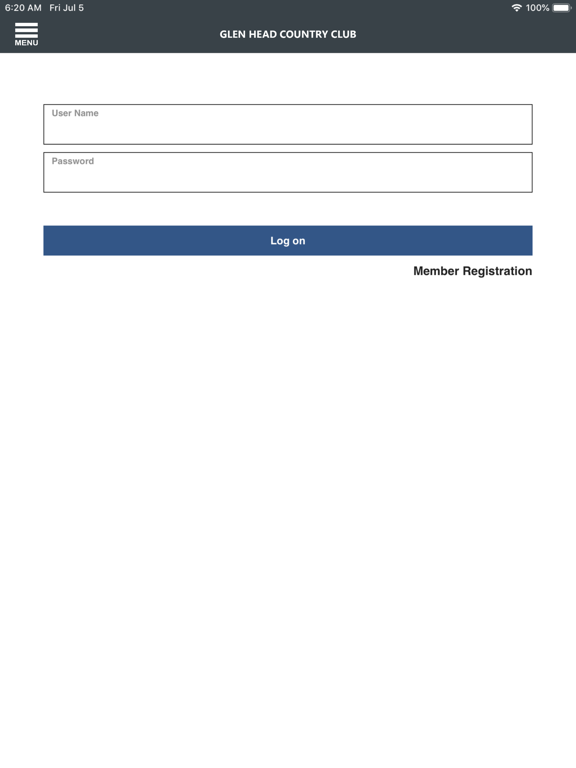 6:20 AM Fri Jul 5

100%

MENU

GLEN HEAD COUNTRY CLUB

User Name

Password

Log on

Member Registration